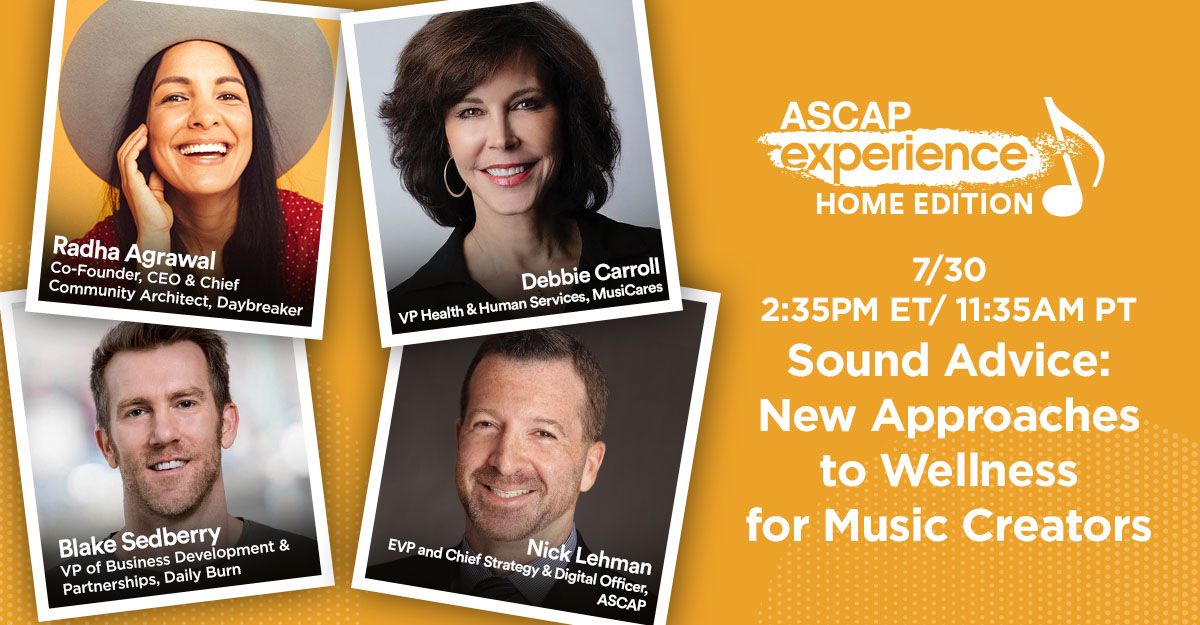 Radha Agrawal
Co-Founder, CEO & Chief Community Architect, Daybreaker

Debbie Carroll
VP Health & Human Services, MusiCares

Blake Sedberry
VP of Business Development & Partnerships, Daily Burn

Nick Lehman
EVP and Chief Strategy & Digital Officer, ASCAP

ASCAP experience HOME EDITION

7/30
2:35PM ET/ 11:35AM PT
Sound Advice: New Approaches to Wellness for Music Creators